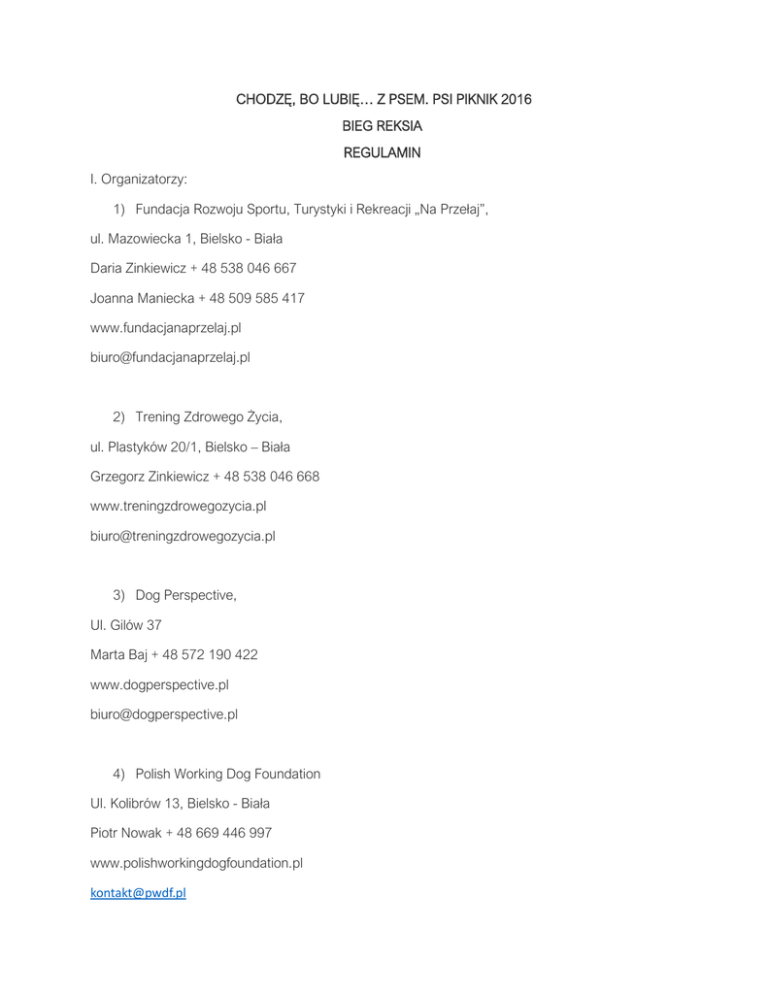 CHODZĘ, BO LUBIĘ… Z PSEM. PSI PIKNIK 2016

BIEG REKSIA

REGULAMIN

I. Organizatorzy:

1) Fundacja Rozwoju Sportu, Turystyki i Rekreacji „Na Przełaj",

ul. Mazowiecka 1, Bielsko - Biała

Daria Zinkiewicz + 48 538 046 667

Joanna Maniecka + 48 509 585 417

www.fundacjanaprzelaj.pl

biuro@fundacjanaprzelaj.pl

2) Trening Zdrowego Życia,

ul. Plastyków 20/1, Bielsko – Biała

Grzegorz Zinkiewicz + 48 538 046 668

www.treningzdrowegozycia.pl

biuro@treningzdrowegozycia.pl

3) Dog Perspective,

Ul. Gilów 37

Marta Baj + 48 572 190 422

www.dogperspective.pl

biuro@dogperspective.pl

4) Polish Working Dog Foundation

Ul. Kolibrów 13, Bielsko - Biała

Piotr Nowak + 48 669 446 997

www.polishworkingdogfoundation.pl

kontakt@pwdf.pl